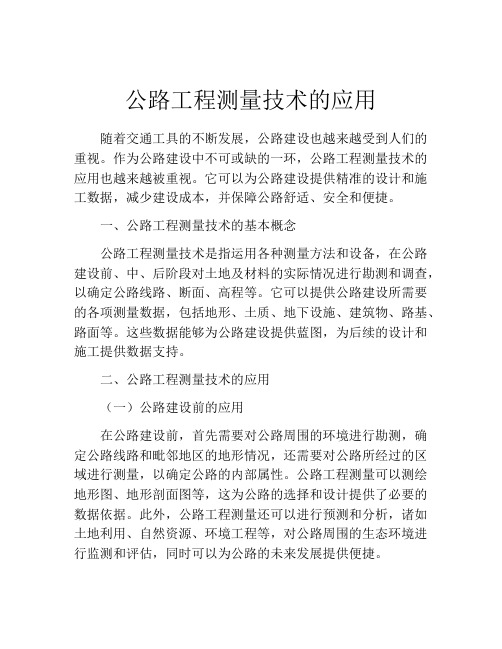 公路工程测量技术的应用

随着交通工具的不断发展，公路建设也越来越受到人们的重视。作为公路建设中不可或缺的一环，公路工程测量技术的应用也越来越被重视。它可以为公路建设提供精准的设计和施工数据，减少建设成本，并保障公路舒适、安全和便捷。

一、公路工程测量技术的基本概念

公路工程测量技术是指运用各种测量方法和设备，在公路建设前、中、后阶段对土地及材料的实际情况进行勘测和调查，以确定公路线路、断面、高程等。它可以提供公路建设所需要的各项测量数据，包括地形、土质、地下设施、建筑物、路基、路面等。这些数据能够为公路建设提供蓝图，为后续的设计和施工提供数据支持。

二、公路工程测量技术的应用

（一）公路建设前的应用

在公路建设前，首先需要对公路周围的环境进行勘测，确定公路线路和毗邻地区的地形情况，还需要对公路所经过的区域进行测量，以确定公路的内部属性。公路工程测量可以测绘地形图、地形剖面图等，这为公路的选择和设计提供了必要的数据依据。此外，公路工程测量还可以进行预测和分析，诸如土地利用、自然资源、环境工程等，对公路周围的生态环境进行监测和评估，同时可以为公路的未来发展提供便捷。